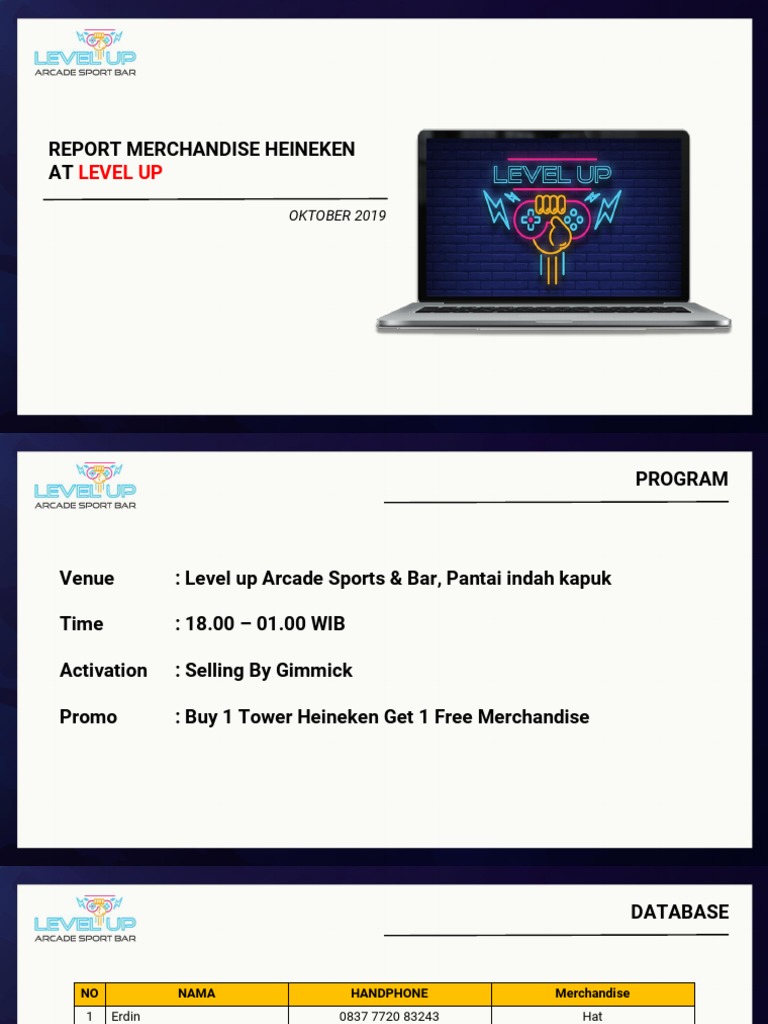 LEVEL UP
ARCADE SPORT BAR

REPORT MERCHANDISE HEINEKEN AT LEVEL UP

OKTOBER 2019

LEVEL UP

LEVEL UP
ARCADE SPORT BAR

PROGRAM

Venue : Level up Arcade Sports & Bar, Pantai indah kapuk

Time : 18.00 – 01.00 WIB

Activation : Selling By Gimmick

Promo : Buy 1 Tower Heineken Get 1 Free Merchandise

LEVEL UP
ARCADE SPORT BAR

DATABASE

| NO | NAMA | HANDPHONE | Merchandise |
|---|---|---|---|
| 1 | Erdin | 0837 7720 83243 | Hat |